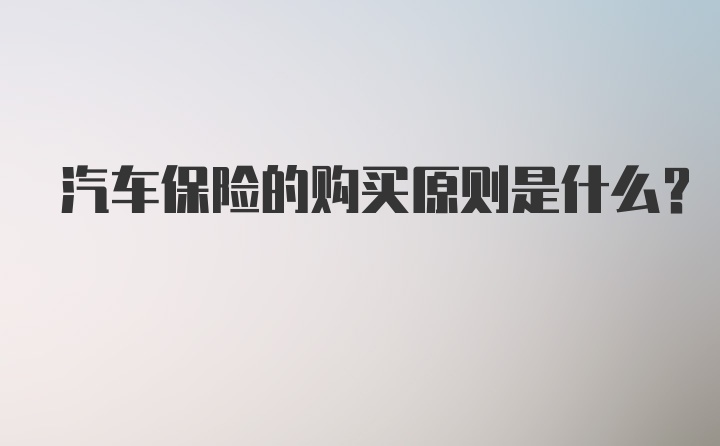 汽车保险的购买原则是什么？